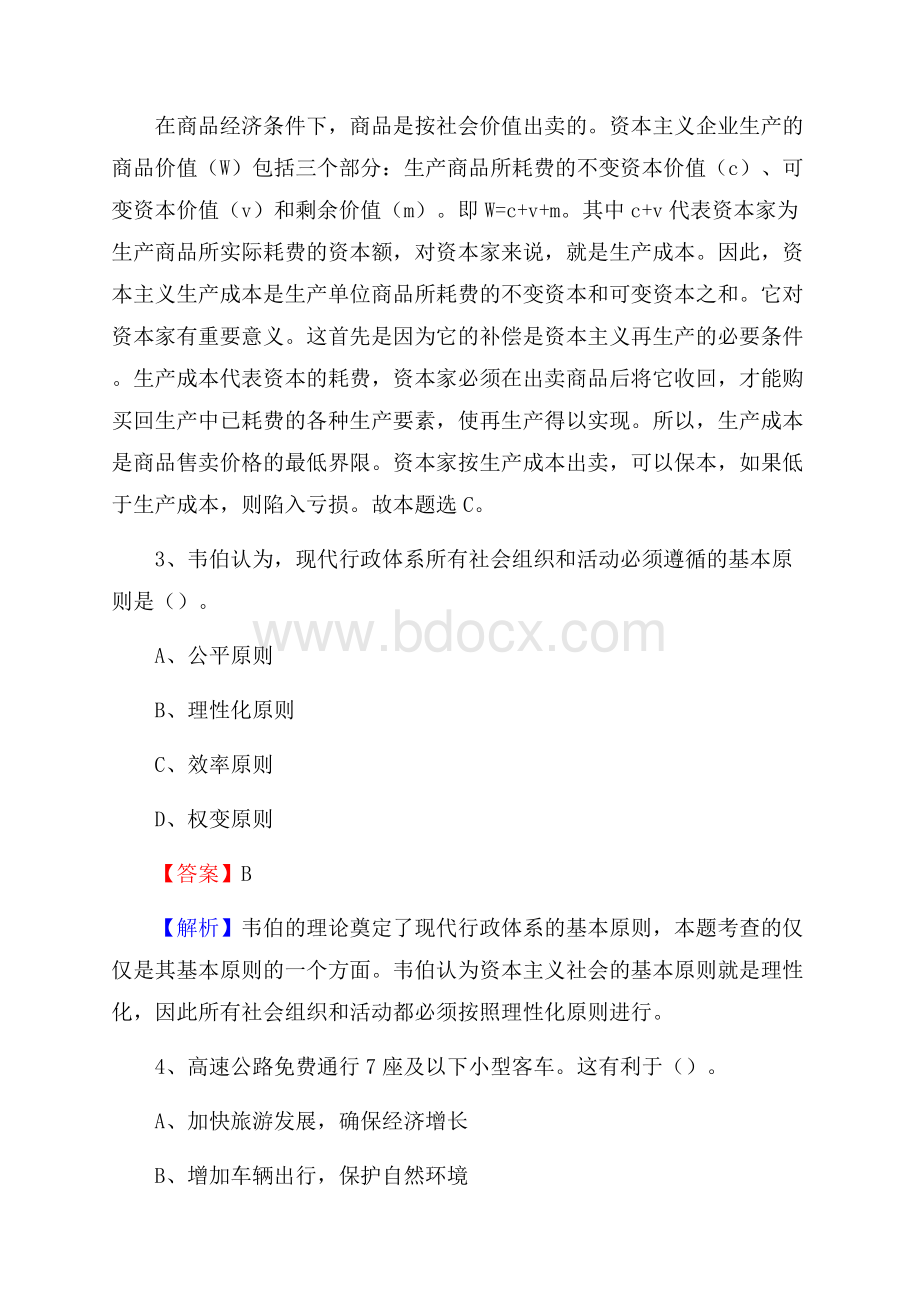 在商品经济条件下，商品是按社会价值出卖的。资本主义企业生产的商品价值（W）包括三个部分：生产商品所耗费的不变资本价值（c）、可变资本价值（v）和剩余价值（m）。即 W=c+v+m。其中 c+v 代表资本家为生产商品所实际耗费的资本额，对资本家来说，就是生产成本。因此，资本主义生产成本是生产单位商品所耗费的不变资本和可变资本之和。它对资本家有重要意义。这首先是因为它的补偿是资本主义再生产的必要条件。生产成本代表资本的耗费，资本家必须在出卖商品后将它收回，才能购买回生产中已耗费的各种生产要素，使再生产得以实现。所以，生产成本是商品售卖价格的最低界限。资本家按生产成本出卖，可以保本，如果低于生产成本，则陷入亏损。故本题选 C。

3、韦伯认为，现代行政体系所有社会组织和活动必须遵循的基本原则是（）。

www.bdocx.com

A、公平原则

B、理性化原则

C、效率原则

D、权变原则

【答案】B

【解析】韦伯的理论奠定了现代行政体系的基本原则，本题考查的仅仅是其基本原则的一个方面。韦伯认为资本主义社会的基本原则就是理性化，因此所有社会组织和活动都必须按照理性化原则进行。

4、高速公路免费通行 7 座及以下小型客车。这有利于（）。

A、加快旅游发展，确保经济增长

B、增加车辆出行，保护自然环境